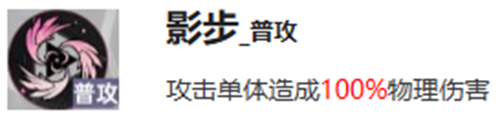 普攻

影步_普攻

攻击单体造成100%物理伤害